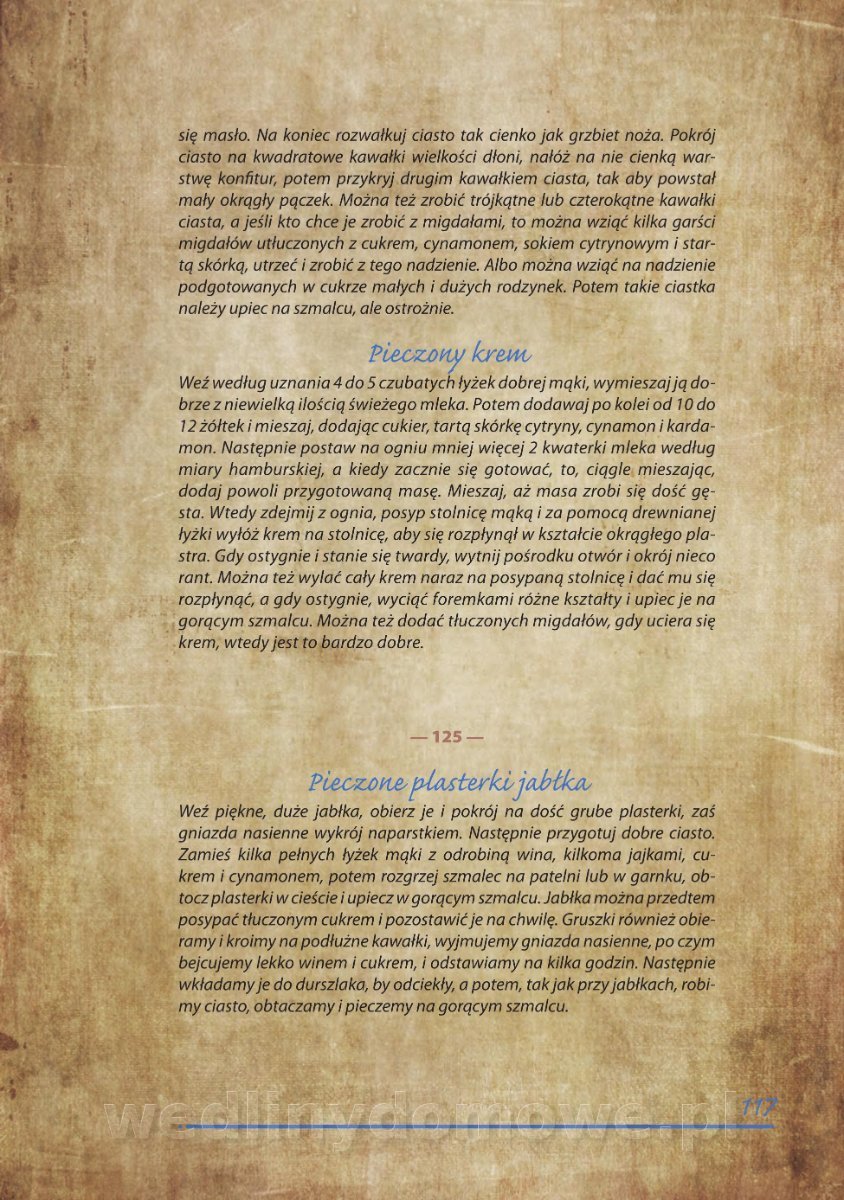 się masło. Na koniec rozwałkuj ciasto tak cienko jak grzbiet noża. Pokrój ciasto na kwadratowe kawałki wielkości dłoni, nałóż na nie cienką warstwę konfitur, potem przykryj drugim kawałkiem ciasta, tak aby powstał mały okrągły pączek. Można też zrobić trójkątne lub czterokątne kawałki ciasta, a jeśli kto chce je zrobić z migdałami, to można wziąć kilka garści migdałów utłuczonych z cukrem, cynamonem, sokiem cytrynowym i startą skórką, utrzeć i zrobić z tego nadzienie. Albo można wziąć na nadzienie podgotowanych w cukrze małych i dużych rodzynek. Potem takie ciastka należy upiec na szmalcu, ale ostrożnie.

Pieczony krem

Weź według uznania 4 do 5 czubatych łyżek dobrej mąki, wymieszaj ją dobrze z niewielką ilością świeżego mleka. Potem dodawaj po kolei od 10 do 12 żółtek i mieszaj, dodając cukier, tartą skórkę cytryny, cynamon i kardamon. Następnie postaw na ogniu mniej więcej 2 kwaterki mleka według miary hamburskiej, a kiedy zacznie się gotować, to, ciągle mieszając, dodaj powoli przygotowaną masę. Mieszaj, aż masa zrobi się dość gęsta. Wtedy zdejmij z ognia, posyp stolnicę mąką i za pomocą drewnianej łyżki wyłóż krem na stolnicę, aby się rozpłynął w kształcie okrągłego plastra. Gdy ostygnie i stanie się twardy, wytnij pośrodku otwór i okrój nieco rant. Można też wylać cały krem naraz na posypaną stolnicę i dać mu się rozpłynąć, a gdy ostygnie, wyciąć foremkami różne kształty i upiec je na gorącym szmalcu. Można też dodać tłuczonych migdałów, gdy uciera się krem, wtedy jest to bardzo dobre.

— 125 —

Pieczone plasterki jabłka

Weź piękne, duże jabłka, obierz je i pokrój na dość grube plasterki, zaś gniazda nasienne wykrój naparstkiem. Następnie przygotuj dobre ciasto. Zamieś kilka pełnych łyżek mąki z odrobiną wina, kilkoma jajkami, cukrem i cynamonem, potem rozgrzej szmalec na patelni lub w garnku, obtocz plasterki w cieście i upiecz w gorącym szmalcu. Jabłka można przedtem posypać tłuczonym cukrem i pozostawić je na chwilę. Gruszki również obieramy i kroimy na podłużne kawałki, wyjmujemy gniazda nasienne, po czym bejcujemy lekko winem i cukrem, i odstawiamy na kilka godzin. Następnie wkładamy je do durszlaka, by odciekły, a potem, tak jak przy jabłkach, robimy ciasto, obtaczamy i pieczemy na gorącym szmalcu.

wedlinydomowe.pl 117